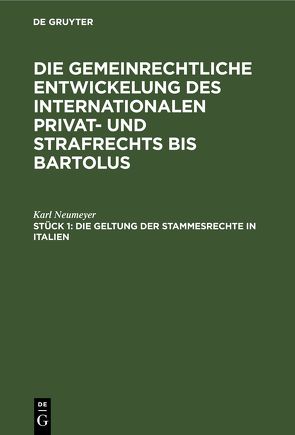 DE GRUYTER

DIE GEMEINRECHTLICHE ENTWICKELUNG DES INTERNATIONALEN PRIVAT- UND STRAFRECHTS BIS BARTOLUS

Karl Neumeyer

STÜCK 1: DIE GELTUNG DER STAMMESRECHTE IN ITALIEN

DE
G